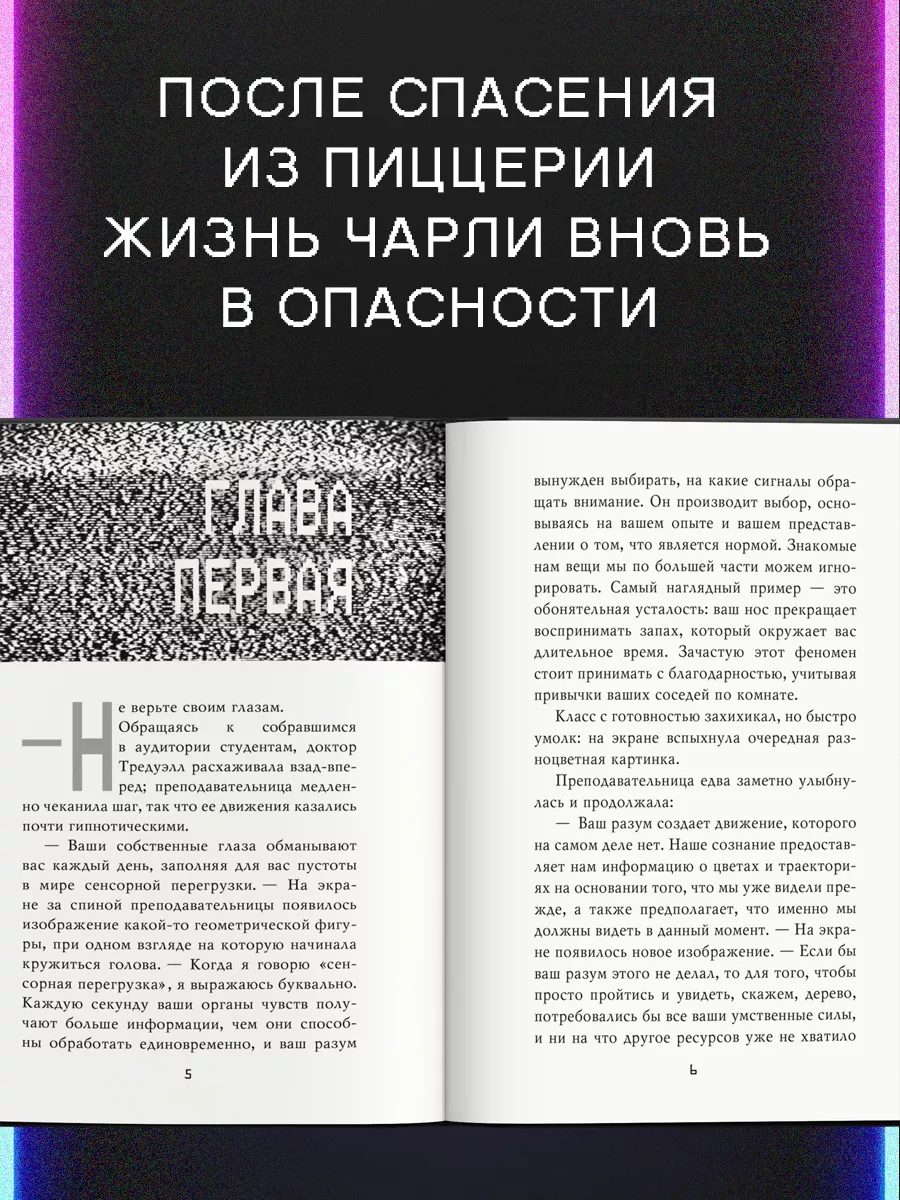 ПОСЛЕ СПАСЕНИЯ ИЗ ПИЦЦЕРИИ ЖИЗНЬ ЧАРЛИ ВНОВЬ В ОПАСНОСТИ

ГЛАВА ПЕРВАЯ

— Не верьте своим глазам.

Обращаясь к собравшимся в аудитории студентам, доктор Тредуэлл расхаживала взад-вперед; преподавательница медленно чеканила шаг, так что ее движения казались почти гипнотическими.

— Ваши собственные глаза обманывают вас каждый день, заполняя для вас пустоты в мире сенсорной перегрузки. — На экране за спиной преподавательницы появилось изображение какой-то геометрической фигуры, при одном взгляде на которую начинала кружиться голова. — Когда я говорю «сенсорная перегрузка», я выражаюсь буквально. Каждую секунду ваши органы чувств получают больше информации, чем они способны обработать единовременно, и ваш разум

5

вынужден выбирать, на какие сигналы обращать внимание. Он производит выбор, основываясь на вашем опыте и вашем представлении о том, что является нормой. Знакомые нам вещи мы по большей части можем игнорировать. Самый наглядный пример — это обонятельная усталость: ваш нос прекращает воспринимать запах, который окружает вас длительное время. Зачастую этот феномен стоит принимать с благодарностью, учитывая привычки ваших соседей по комнате.

Класс с готовностью захихикал, но быстро умолк: на экране вспыхнула очередная разноцветная картинка.

Преподавательница едва заметно улыбнулась и продолжала:

— Ваш разум создает движение, которого на самом деле нет. Наше сознание предоставляет нам информацию о цветах и траекториях на основании того, что мы уже видели прежде, а также предполагает, что именно мы должны видеть в данный момент. — На экране появилось новое изображение. — Если бы ваш разум этого не делал, то для того, чтобы просто пройтись и увидеть, скажем, дерево, потребовались бы все ваши умственные силы, и ни на что другое ресурсов уже не хватило

6